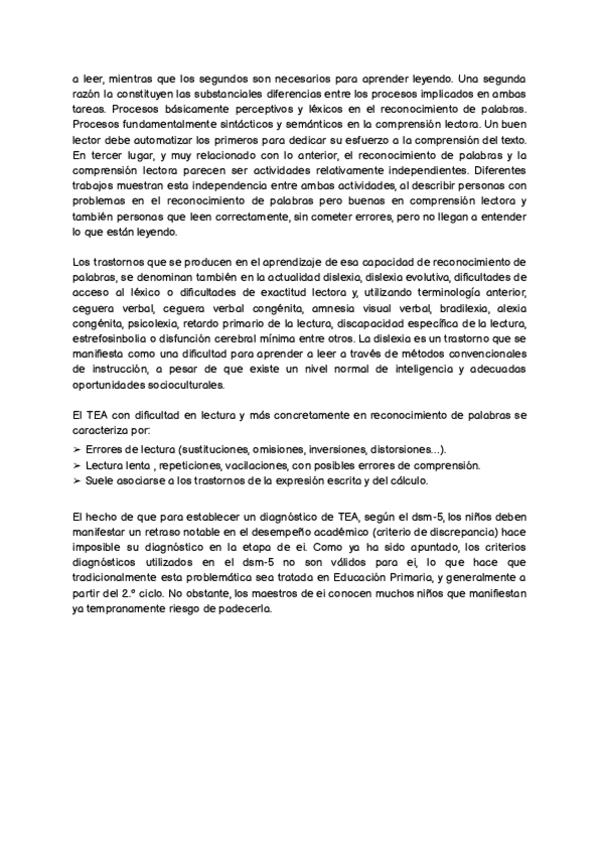 a leer, mientras que los segundos son necesarios para aprender leyendo. Una segunda razón la constituyen las substanciales diferencias entre los procesos implicados en ambas tareas. Procesos básicamente perceptivos y léxicos en el reconocimiento de palabras. Procesos fundamentalmente sintácticos y semánticos en la comprensión lectora. Un buen lector debe automatizar los primeros para dedicar su esfuerzo a la comprensión del texto. En tercer lugar, y muy relacionado con lo anterior, el reconocimiento de palabras y la comprensión lectora parecen ser actividades relativamente independientes. Diferentes trabajos muestran esta independencia entre ambas actividades, al describir personas con problemas en el reconocimiento de palabras pero buenas en comprensión lectora y también personas que leen correctamente, sin cometer errores, pero no llegan a entender lo que están leyendo.

Los trastornos que se producen en el aprendizaje de esa capacidad de reconocimiento de palabras, se denominan también en la actualidad dislexia, dislexia evolutiva, dificultades de acceso al léxico o dificultades de exactitud lectora y, utilizando terminología anterior, ceguera verbal, ceguera verbal congénita, amnesia visual verbal, bradilexia, alexia congénita, psicolexia, retardo primario de la lectura, discapacidad específica de la lectura, estrefosinbolia o disfunción cerebral mínima entre otros. La dislexia es un trastorno que se manifiesta como una dificultad para aprender a leer a través de métodos convencionales de instrucción, a pesar de que existe un nivel normal de inteligencia y adecuadas oportunidades socioculturales.

El TEA con dificultad en lectura y más concretamente en reconocimiento de palabras se caracteriza por:
➢ Errores de lectura (sustituciones, omisiones, inversiones, distorsiones...).
➢ Lectura lenta , repeticiones, vacilaciones, con posibles errores de comprensión.
➢ Suele asociarse a los trastornos de la expresión escrita y del cálculo.

El hecho de que para establecer un diagnóstico de TEA, según el dsm-5, los niños deben manifestar un retraso notable en el desempeño académico (criterio de discrepancia) hace imposible su diagnóstico en la etapa de ei. Como ya ha sido apuntado, los criterios diagnósticos utilizados en el dsm-5 no son válidos para ei, lo que hace que tradicionalmente esta problemática sea tratada en Educación Primaria, y generalmente a partir del 2.º ciclo. No obstante, los maestros de ei conocen muchos niños que manifiestan ya tempranamente riesgo de padecerla.